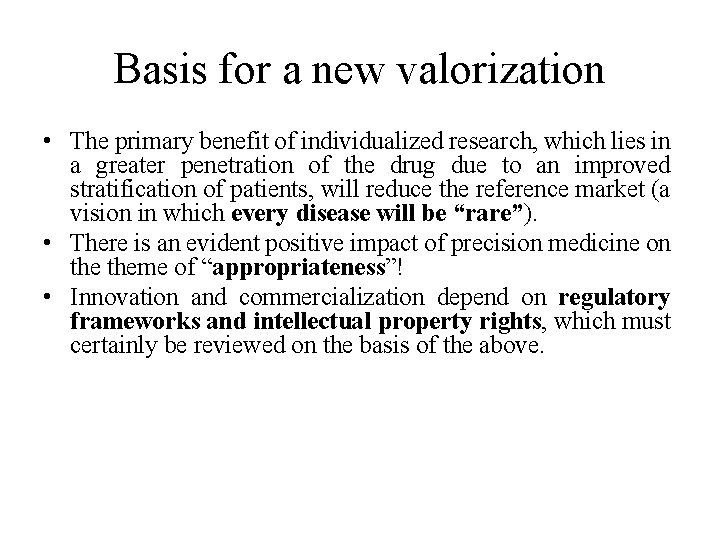 Basis for a new valorization

• The primary benefit of individualized research, which lies in a greater penetration of the drug due to an improved stratification of patients, will reduce the reference market (a vision in which every disease will be "rare").
• There is an evident positive impact of precision medicine on the theme of "appropriateness"!
• Innovation and commercialization depend on regulatory frameworks and intellectual property rights, which must certainly be reviewed on the basis of the above.